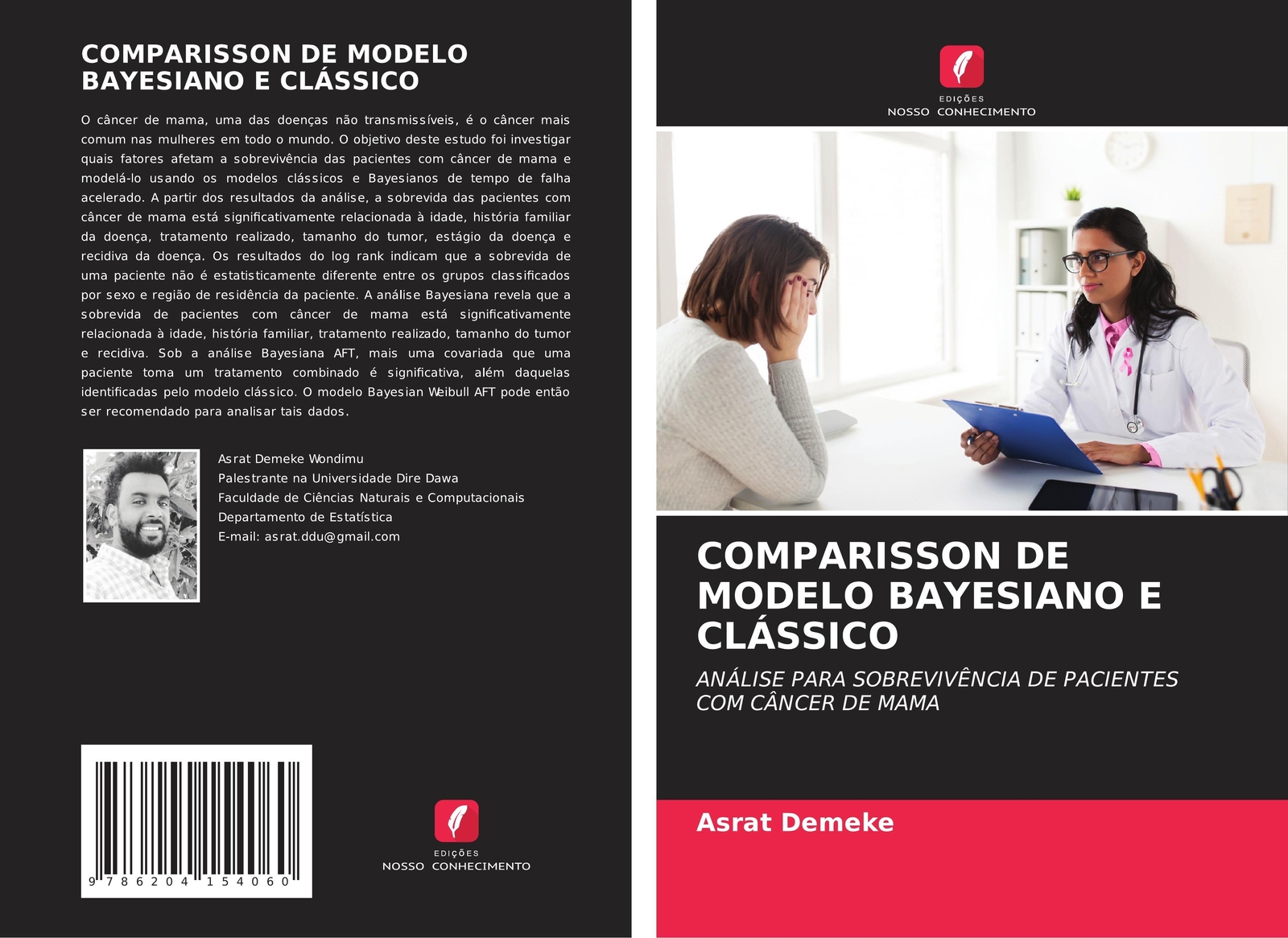 COMPARISSON DE MODELO BAYESIANO E CLÁSSICO

O câncer de mama, uma das doenças não transmissíveis, é o câncer mais comum nas mulheres em todo o mundo. O objetivo deste estudo foi investigar quais fatores afetam a sobrevivência das pacientes com câncer de mama e modelá-lo usando os modelos clássicos e Bayesianos de tempo de falha acelerado. A partir dos resultados da análise, a sobrevida das pacientes com câncer de mama está significativamente relacionada à idade, história familiar da doença, tratamento realizado, tamanho do tumor, estágio da doença e recidiva da doença. Os resultados do log rank indicam que a sobrevida de uma paciente não é estatisticamente diferente entre os grupos classificados por sexo e região de residência da paciente. A análise Bayesiana revela que a sobrevida de pacientes com câncer de mama está significativamente relacionada à idade, história familiar, tratamento realizado, tamanho do tumor e recidiva. Sob a análise Bayesiana AFT, mais uma covariada que uma paciente toma um tratamento combinado é significativa, além daquelas identificadas pelo modelo clássico. O modelo Bayesian Weibull AFT pode então ser recomendado para analisar tais dados.

Asrat Demeke Wondimu
Palestrante na Universidade Dire Dawa
Faculdade de Ciências Naturais e Computacionais
Departamento de Estatística
E-mail: asrat.ddu@gmail.com

9 786204 154060

EDIÇÕES
NOSSO CONHECIMENTO

EDIÇÕES
NOSSO CONHECIMENTO

COMPARISSON DE MODELO BAYESIANO E CLÁSSICO

ANÁLISE PARA SOBREVIVÊNCIA DE PACIENTES COM CÂNCER DE MAMA

Asrat Demeke